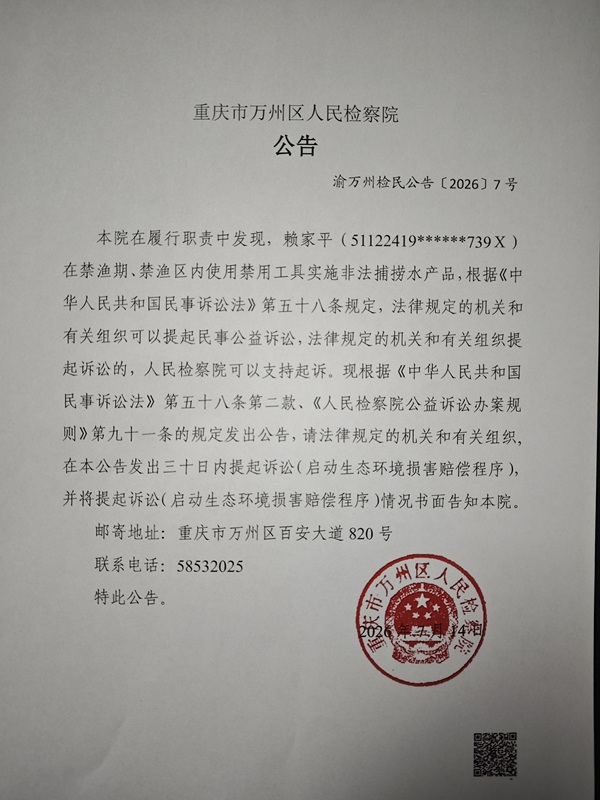 重庆市万州区人民检察院

公告

渝万州检民公告〔2026〕7号

本院在履行职责中发现，赖家平（51122419******739X）在禁渔期、禁渔区内使用禁用工具实施非法捕捞水产品，根据《中华人民共和国民事诉讼法》第五十八条规定，法律规定的机关和有关组织可以提起民事公益诉讼，法律规定的机关和有关组织提起诉讼的，人民检察院可以支持起诉。现根据《中华人民共和国民事诉讼法》第五十八条第二款、《人民检察院公益诉讼办案规则》第九十一条的规定发出公告，请法律规定的机关和有关组织，在本公告发出三十日内提起诉讼（启动生态环境损害赔偿程序），并将提起诉讼（启动生态环境损害赔偿程序）情况书面告知本院。

邮寄地址：重庆市万州区百安大道820号

联系电话：58532025

特此公告。

重庆市万州区人民检察院

2026年五月14日